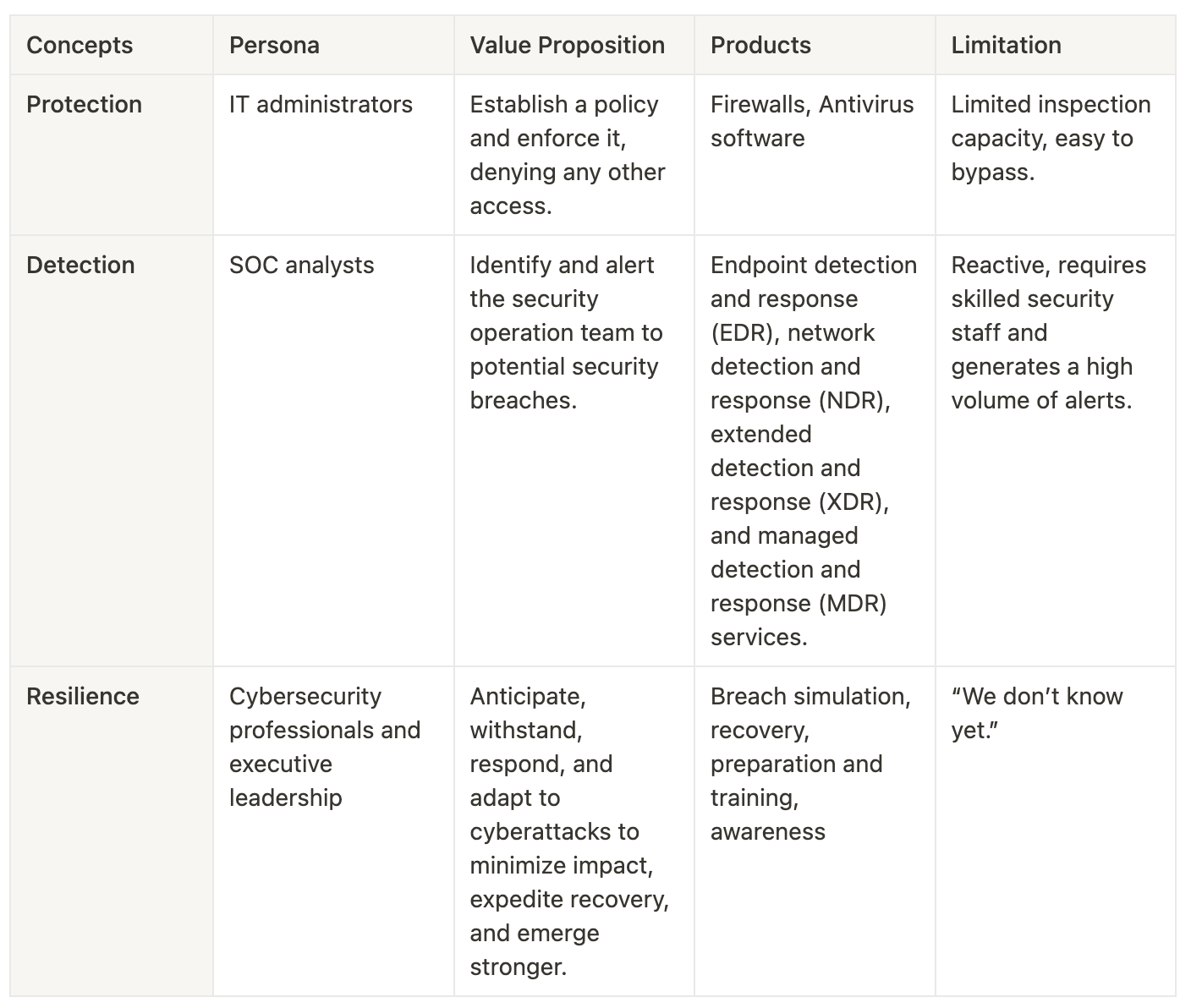 | Concepts | Persona | Value Proposition | Products | Limitation |
|---|---|---|---|---|
| Protection | IT administrators | Establish a policy and enforce it, denying any other access. | Firewalls, Antivirus software | Limited inspection capacity, easy to bypass. |
| Detection | SOC analysts | Identify and alert the security operation team to potential security breaches. | Endpoint detection and response (EDR), network detection and response (NDR), extended detection and response (XDR), and managed detection and response (MDR) services. | Reactive, requires skilled security staff and generates a high volume of alerts. |
| Resilience | Cybersecurity professionals and executive leadership | Anticipate, withstand, respond, and adapt to cyberattacks to minimize impact, expedite recovery, and emerge stronger. | Breach simulation, recovery, preparation and training, awareness | “We don’t know yet.” |